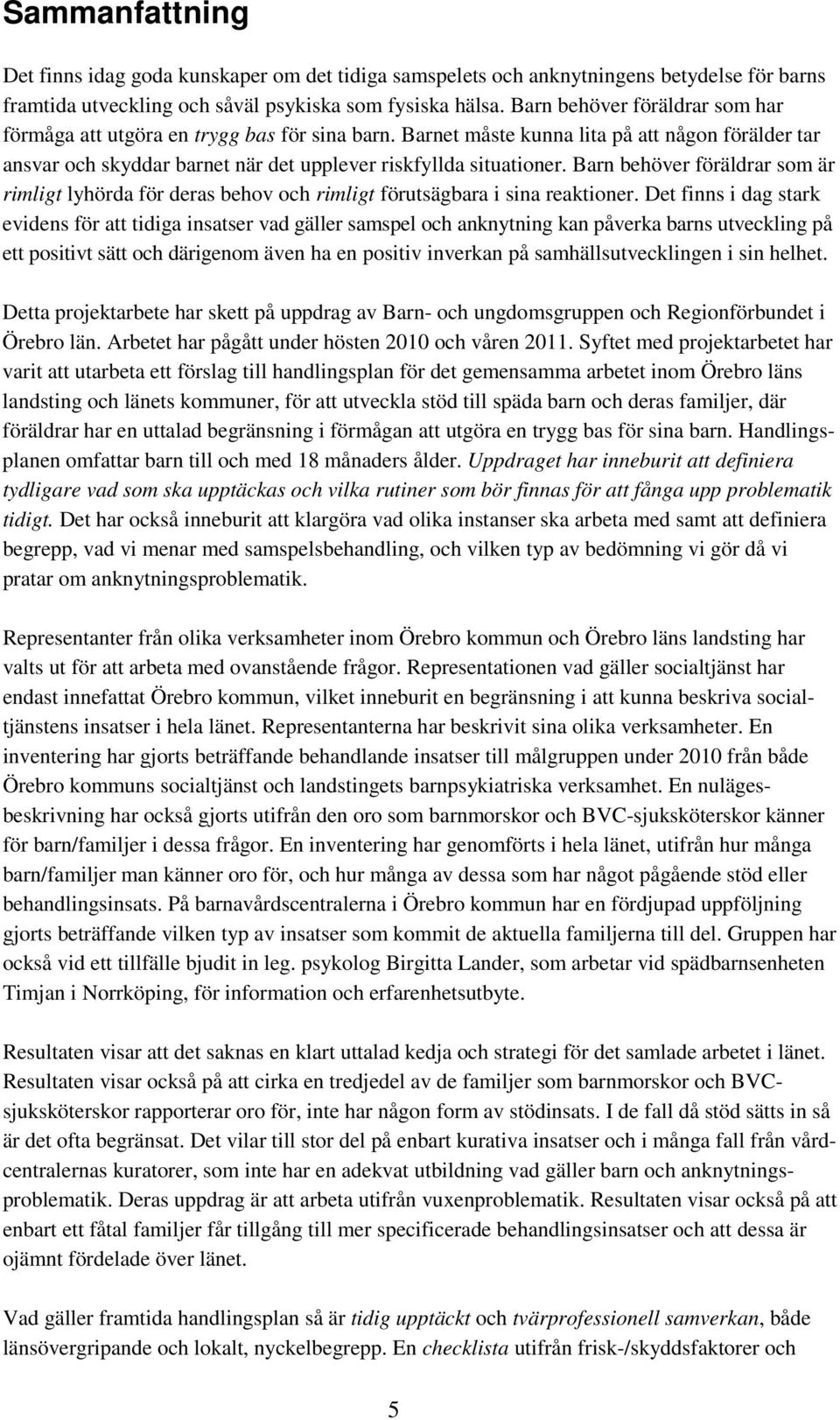 Sammanfattning

Det finns idag goda kunskaper om det tidiga samspelets och anknytningens betydelse för barns framtida utveckling och såväl psykiska som fysiska hälsa. Barn behöver föräldrar som har förmåga att utgöra en trygg bas för sina barn. Barnet måste kunna lita på att någon förälder tar ansvar och skyddar barnet när det upplever riskfyllda situationer. Barn behöver föräldrar som är rimligt lyhörda för deras behov och rimligt förutsägbara i sina reaktioner. Det finns i dag stark evidens för att tidiga insatser vad gäller samspel och anknytning kan påverka barns utveckling på ett positivt sätt och därigenom även ha en positiv inverkan på samhällsutvecklingen i sin helhet.

Detta projektarbete har skett på uppdrag av Barn- och ungdomsgruppen och Regionförbundet i Örebro län. Arbetet har pågått under hösten 2010 och våren 2011. Syftet med projektarbetet har varit att utarbeta ett förslag till handlingsplan för det gemensamma arbetet inom Örebro läns landsting och länets kommuner, för att utveckla stöd till späda barn och deras familjer, där föräldrar har en uttalad begränsning i förmågan att utgöra en trygg bas för sina barn. Handlingsplanen omfattar barn till och med 18 månaders ålder. Uppdraget har inneburit att definiera tydligare vad som ska upptäckas och vilka rutiner som bör finnas för att fånga upp problematik tidigt. Det har också inneburit att klargöra vad olika instanser ska arbeta med samt att definiera begrepp, vad vi menar med samspelsbehandling, och vilken typ av bedömning vi gör då vi pratar om anknytningsproblematik.

Representanter från olika verksamheter inom Örebro kommun och Örebro läns landsting har valts ut för att arbeta med ovanstående frågor. Representationen vad gäller socialtjänst har endast innefattat Örebro kommun, vilket inneburit en begränsning i att kunna beskriva socialtjänstens insatser i hela länet. Representanterna har beskrivit sina olika verksamheter. En inventering har gjorts beträffande behandlande insatser till målgruppen under 2010 från både Örebro kommuns socialtjänst och landstingets barnpsykiatriska verksamhet. En nulägesbeskrivning har också gjorts utifrån den oro som barnmorskor och BVC-sjuksköterskor känner för barn/familjer i dessa frågor. En inventering har genomförts i hela länet, utifrån hur många barn/familjer man känner oro för, och hur många av dessa som har något pågående stöd eller behandlingsinsats. På barnavårdscentralerna i Örebro kommun har en fördjupad uppföljning gjorts beträffande vilken typ av insatser som kommit de aktuella familjerna till del. Gruppen har också vid ett tillfälle bjudit in leg. psykolog Birgitta Lander, som arbetar vid spädbarnsenheten Timjan i Norrköping, för information och erfarenhetsutbyte.

Resultaten visar att det saknas en klart uttalad kedja och strategi för det samlade arbetet i länet. Resultaten visar också på att cirka en tredjedel av de familjer som barnmorskor och BVC-sjuksköterskor rapporterar oro för, inte har någon form av stödinsats. I de fall då stöd sätts in så är det ofta begränsat. Det vilar till stor del på enbart kurativa insatser och i många fall från vårdcentralernas kuratorer, som inte har en adekvat utbildning vad gäller barn och anknytningsproblematik. Deras uppdrag är att arbeta utifrån vuxenproblematik. Resultaten visar också på att enbart ett fåtal familjer får tillgång till mer specificerade behandlingsinsatser och att dessa är ojämnt fördelade över länet.

Vad gäller framtida handlingsplan så är tidig upptäckt och tvärprofessionell samverkan, både länsövergripande och lokalt, nyckelbegrepp. En checklista utifrån frisk-/skyddsfaktorer och

5